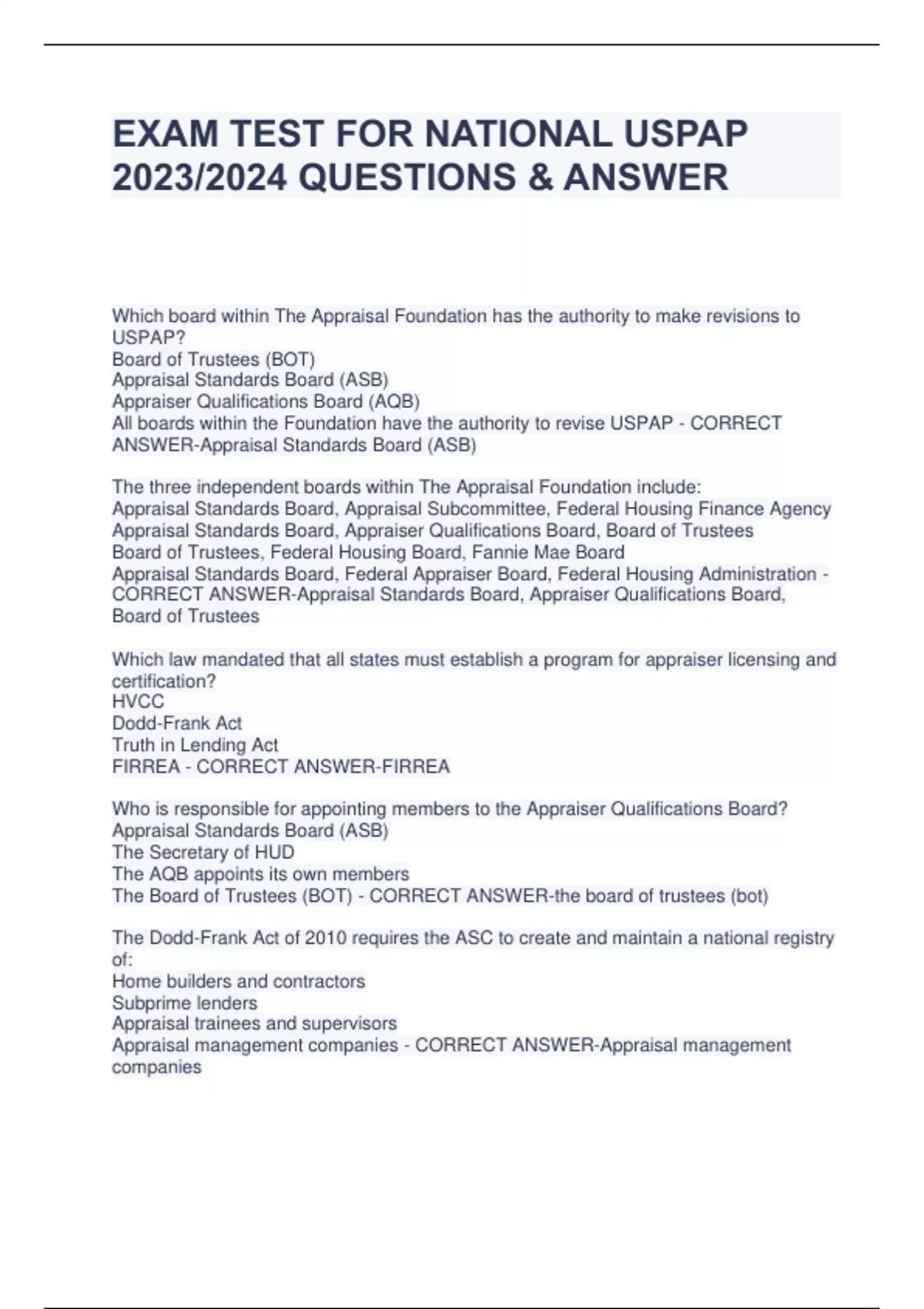 EXAM TEST FOR NATIONAL USPAP 2023/2024 QUESTIONS & ANSWER

Which board within The Appraisal Foundation has the authority to make revisions to USPAP?
Board of Trustees (BOT)
Appraisal Standards Board (ASB)
Appraiser Qualifications Board (AQB)
All boards within the Foundation have the authority to revise USPAP - CORRECT ANSWER-Appraisal Standards Board (ASB)

The three independent boards within The Appraisal Foundation include:
Appraisal Standards Board, Appraisal Subcommittee, Federal Housing Finance Agency
Appraisal Standards Board, Appraiser Qualifications Board, Board of Trustees
Board of Trustees, Federal Housing Board, Fannie Mae Board
Appraisal Standards Board, Federal Appraiser Board, Federal Housing Administration - CORRECT ANSWER-Appraisal Standards Board, Appraiser Qualifications Board, Board of Trustees

Which law mandated that all states must establish a program for appraiser licensing and certification?
HVCC
Dodd-Frank Act
Truth in Lending Act
FIRREA - CORRECT ANSWER-FIRREA

Who is responsible for appointing members to the Appraiser Qualifications Board?
Appraisal Standards Board (ASB)
The Secretary of HUD
The AQB appoints its own members
The Board of Trustees (BOT) - CORRECT ANSWER-the board of trustees (bot)

The Dodd-Frank Act of 2010 requires the ASC to create and maintain a national registry of:
Home builders and contractors
Subprime lenders
Appraisal trainees and supervisors
Appraisal management companies - CORRECT ANSWER-Appraisal management companies